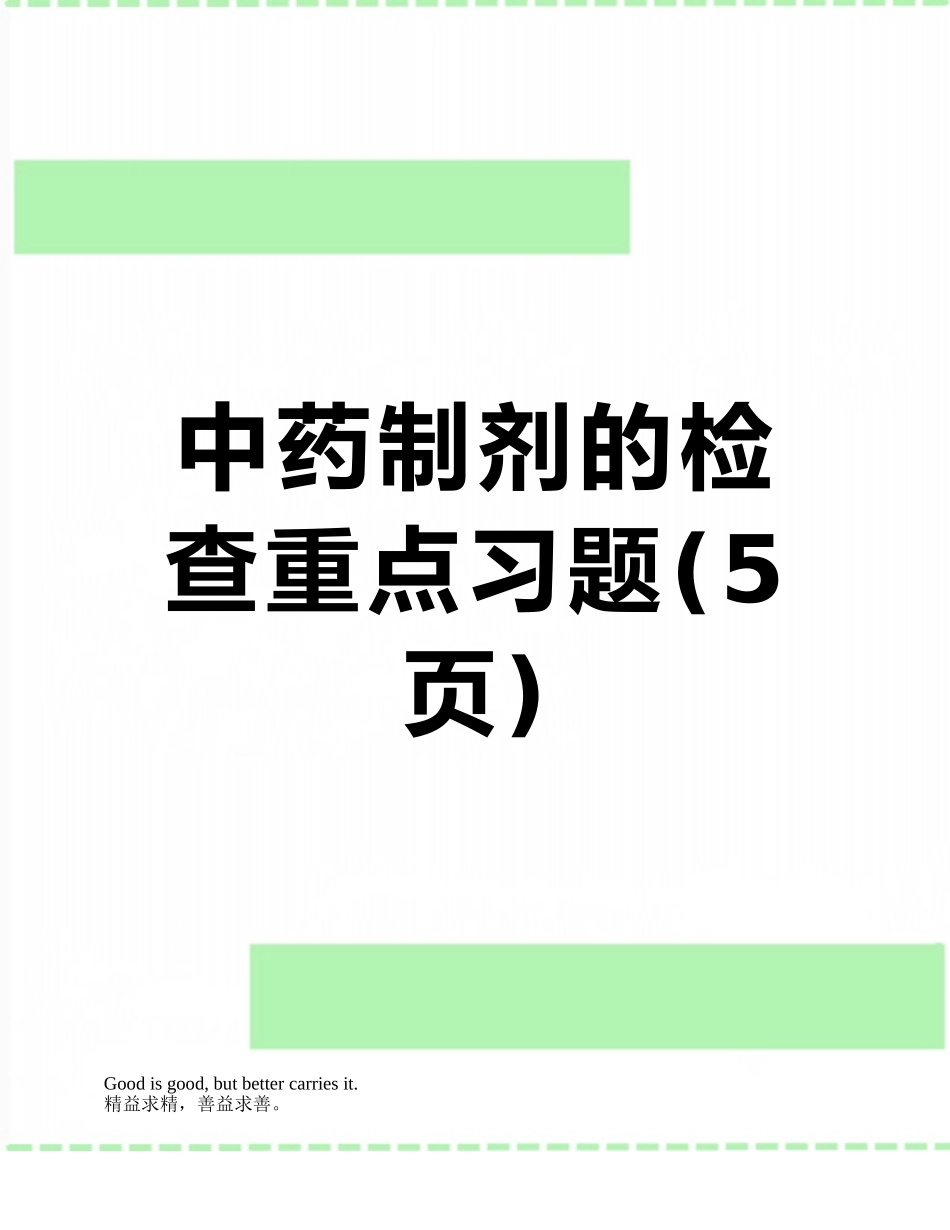 中药制剂的检查重点习题(5页)

Good is good, but better carries it.
精益求精，善益求善。